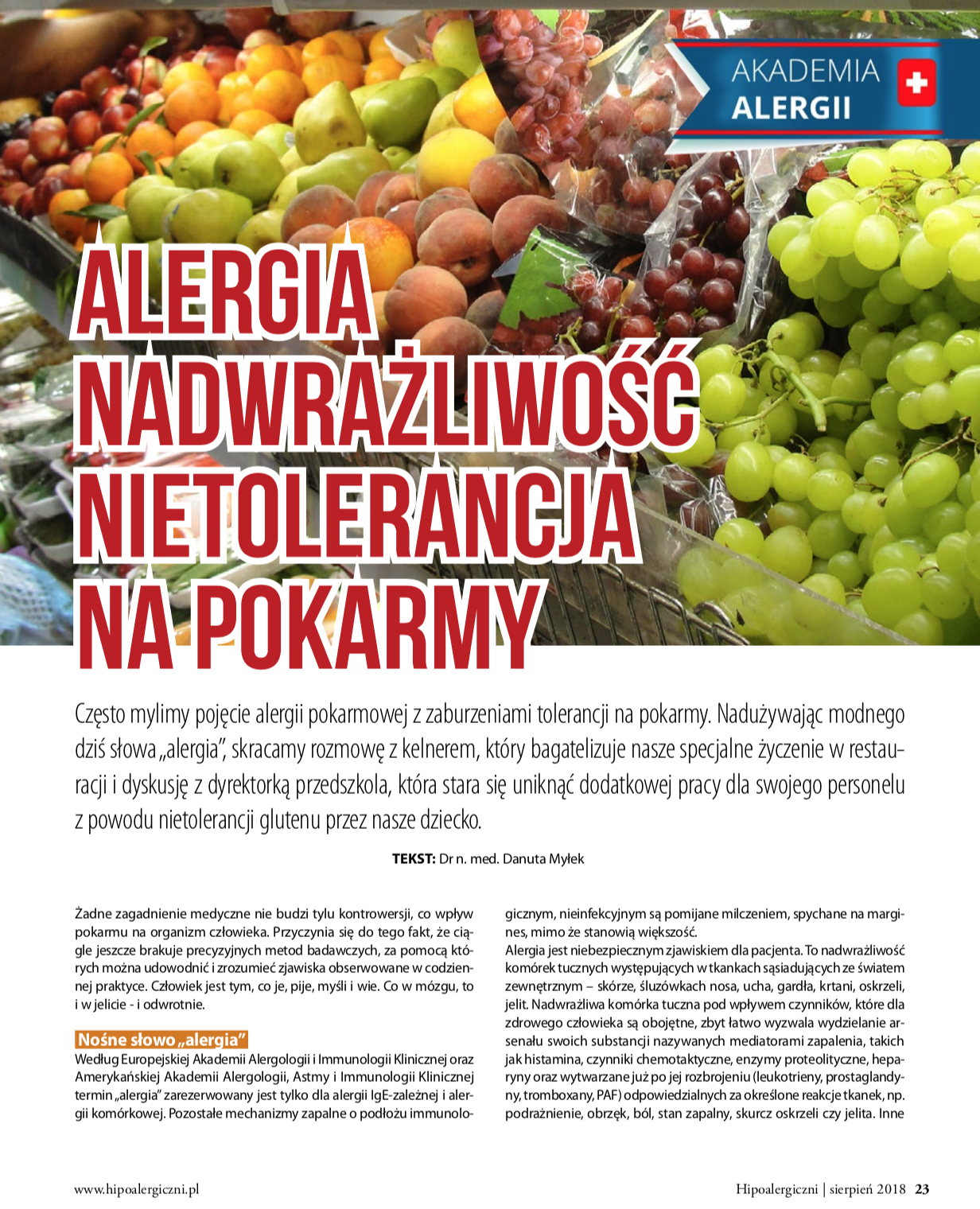 AKADEMIA
ALERGII

ALERGIA
NADWRAŻLIWOŚĆ
NIETOLERANCJA
NA POKARMY

Często mylimy pojęcie alergii pokarmowej z zaburzeniami tolerancji na pokarmy. Nadużywając modnego dziś słowa „alergia", skracamy rozmowę z kelnerem, który bagatelizuje nasze specjalne życzenie w restauracji i dyskusję z dyrektorką przedszkola, która stara się uniknąć dodatkowej pracy dla swojego personelu z powodu nietolerancji glutenu przez nasze dziecko.

TEKST: Dr n. med. Danuta Myłek

Żadne zagadnienie medyczne nie budzi tylu kontrowersji, co wpływ pokarmu na organizm człowieka. Przyczynia się do tego fakt, że ciągle jeszcze brakuje precyzyjnych metod badawczych, za pomocą których można udowodnić i zrozumieć zjawiska obserwowane w codziennej praktyce. Człowiek jest tym, co je, pije, myśli i wie. Co w mózgu, to i w jelicie - i odwrotnie.

Nośne słowo „alergia"

Według Europejskiej Akademii Alergologii i Immunologii Klinicznej oraz Amerykańskiej Akademii Alergologii, Astmy i Immunologii Klinicznej termin „alergia" zarezerwowany jest tylko dla alergii IgE-zależnej i alergii komórkowej. Pozostałe mechanizmy zapalne o podłożu immunologicznym, nieinfekcyjnym są pomijane milczeniem, spychane na margines, mimo że stanowią większość.

Alergia jest niebezpiecznym zjawiskiem dla pacjenta. To nadwrażliwość komórek tucznych występujących w tkankach sąsiadujących ze światem zewnętrznym – skórze, śluzówkach nosa, ucha, gardła, krtani, oskrzeli, jelit. Nadwrażliwa komórka tuczna pod wpływem czynników, które dla zdrowego człowieka są obojętne, zbyt łatwo wyzwala wydzielanie arsenału swoich substancji nazywanych mediatorami zapalenia, takich jak histamina, czynniki chemotaktyczne, enzymy proteolityczne, heparyny oraz wytwarzane już po jej rozbrojeniu (leukotrieny, prostaglandyny, tromboxany, PAF) odpowiedzialnych za określone reakcje tkanek, np. podrażnienie, obrzęk, ból, stan zapalny, skurcz oskrzeli czy jelita. Inne

www.hipoalergiczni.pl

Hipoalergiczni | sierpień 2018 23